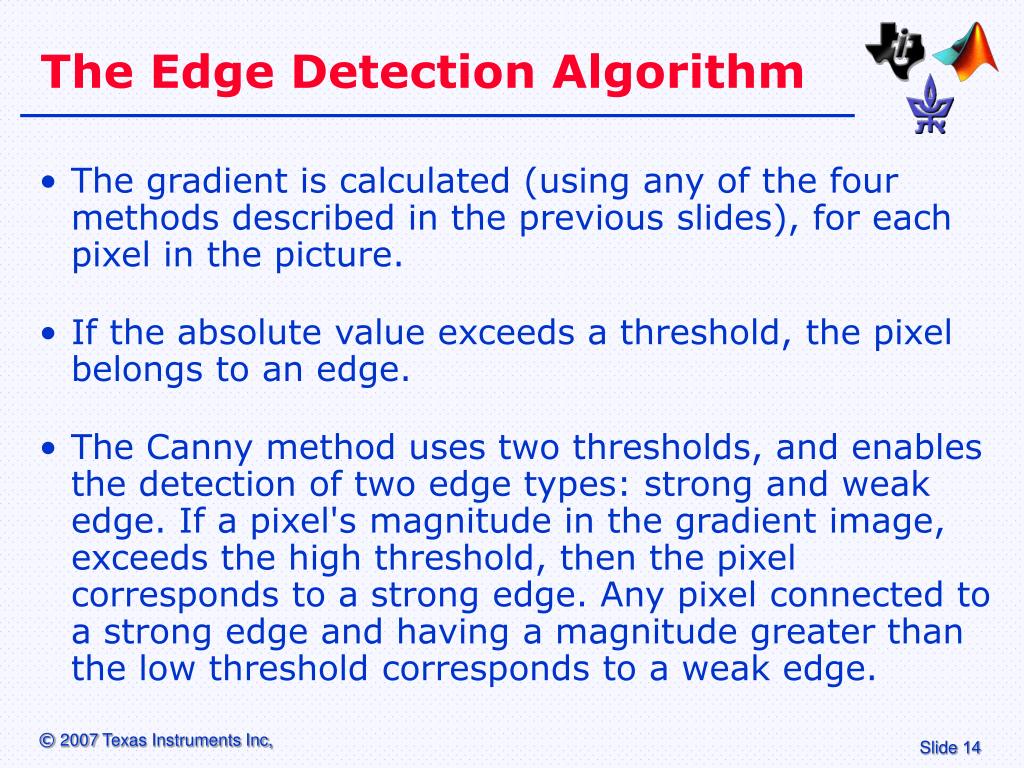 The Edge Detection Algorithm

• The gradient is calculated (using any of the four methods described in the previous slides), for each pixel in the picture.

• If the absolute value exceeds a threshold, the pixel belongs to an edge.

• The Canny method uses two thresholds, and enables the detection of two edge types: strong and weak edge. If a pixel's magnitude in the gradient image, exceeds the high threshold, then the pixel corresponds to a strong edge. Any pixel connected to a strong edge and having a magnitude greater than the low threshold corresponds to a weak edge.

© 2007 Texas Instruments Inc,

Slide 14